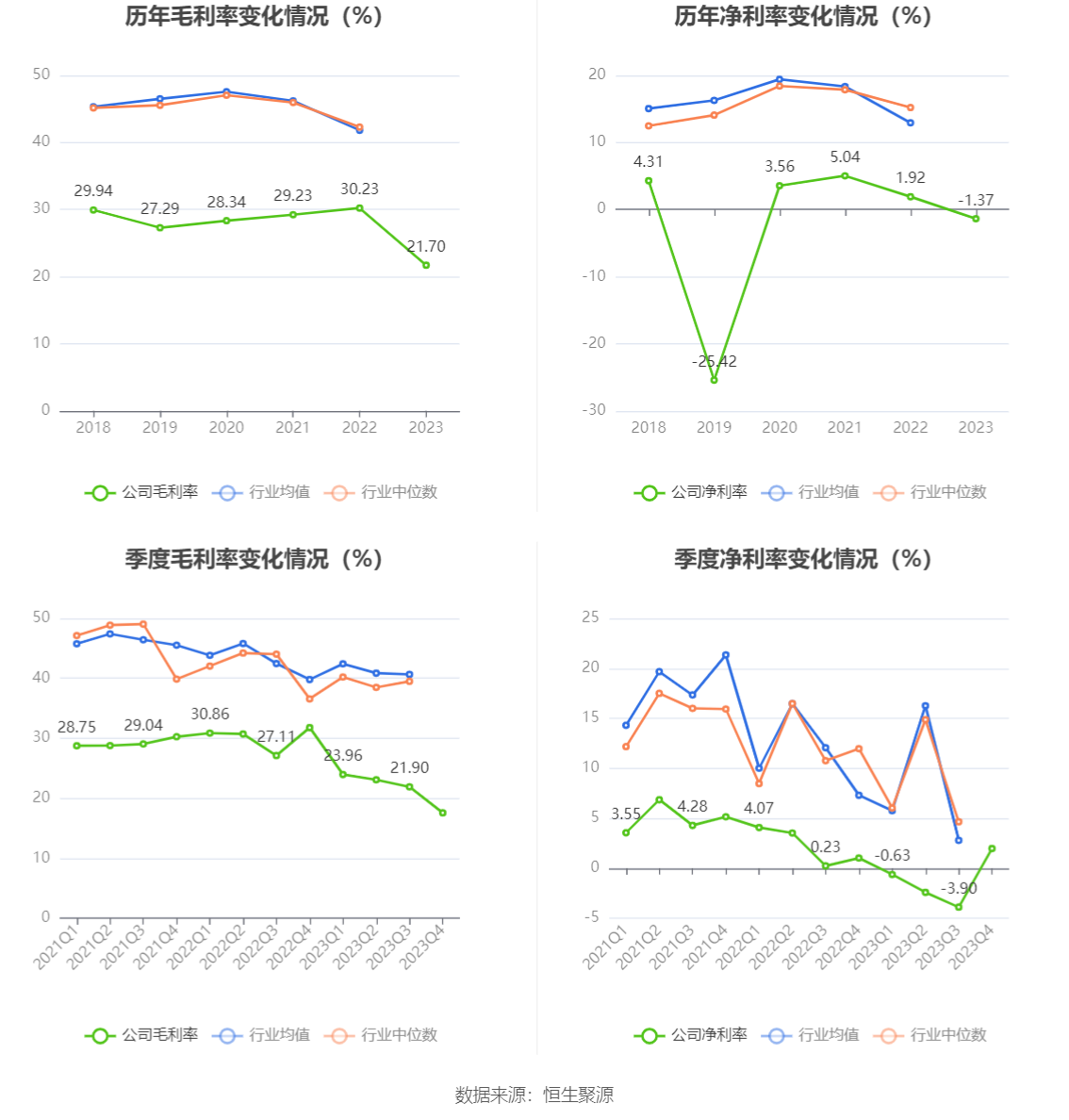 历年毛利率变化情况（%）

50
40
30
20
10
0

29.94
27.29
28.34
29.23
30.23
21.70

2018 2019 2020 2021 2022 2023

公司毛利率 行业均值 行业中位数

历年净利率变化情况（%）

20
10
0
-10
-20
-30

4.31
-25.42
3.56
5.04
1.92
-1.37

2018 2019 2020 2021 2022 2023

公司净利率 行业均值 行业中位数

季度毛利率变化情况（%）

50
40
30
20
10
0

28.75
29.04
30.86
27.11
23.96
21.90

2021Q1 2021Q2 2021Q3 2021Q4 2022Q1 2022Q2 2022Q3 2022Q4 2023Q1 2023Q2 2023Q3 2023Q4

公司毛利率 行业均值 行业中位数

季度净利率变化情况（%）

25
20
15
10
5
0
-5

3.55
4.28
4.07
0.23
-0.63
-3.90

2021Q1 2021Q2 2021Q3 2021Q4 2022Q1 2022Q2 2022Q3 2022Q4 2023Q1 2023Q2 2023Q3 2023Q4

公司净利率 行业均值 行业中位数

数据来源：恒生聚源